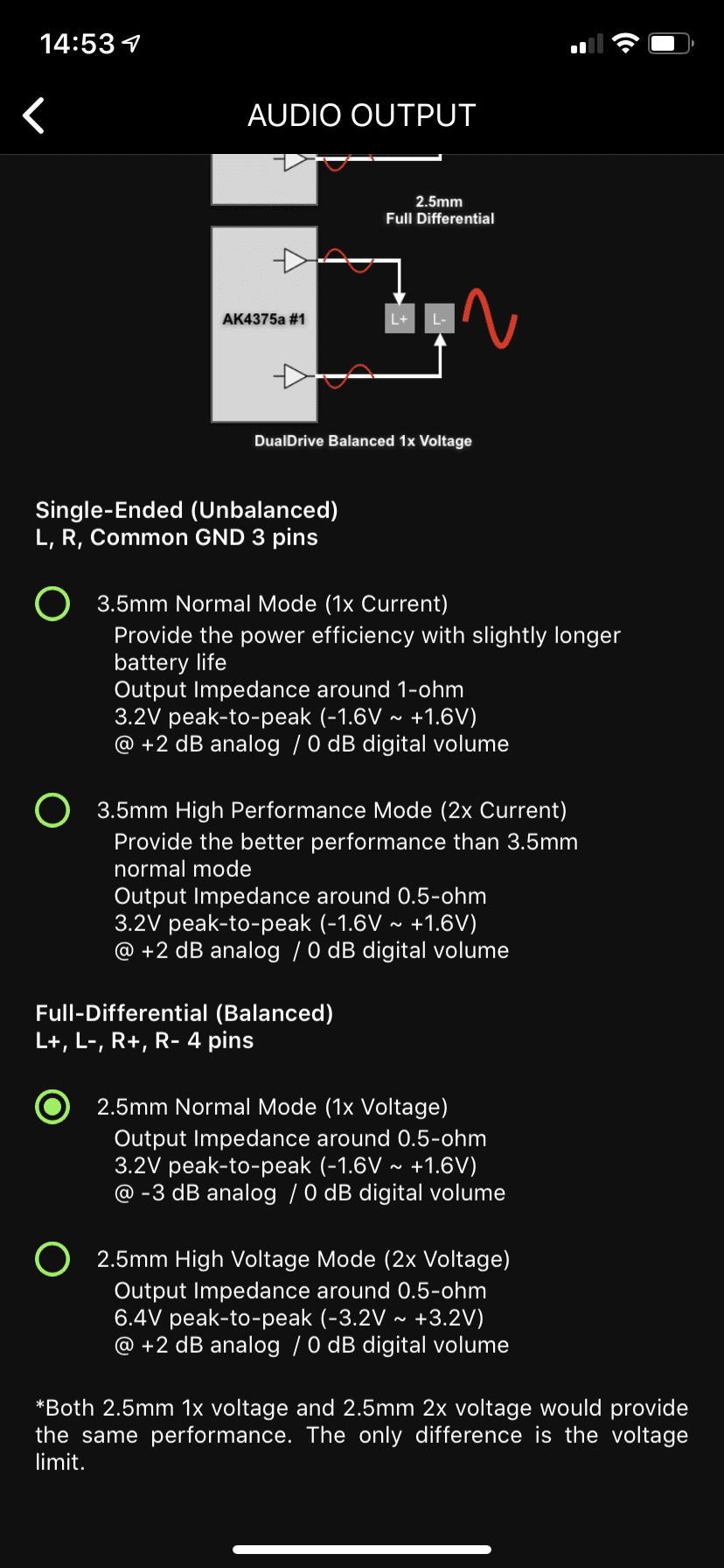 14:53

AUDIO OUTPUT

2.5mm
Full Differential

AK4375a #1

L+ L-

DualDrive Balanced 1x Voltage

Single-Ended (Unbalanced)
L, R, Common GND 3 pins

3.5mm Normal Mode (1x Current)
Provide the power efficiency with slightly longer battery life
Output Impedance around 1-ohm
3.2V peak-to-peak (-1.6V ~ +1.6V)
@ +2 dB analog / 0 dB digital volume

3.5mm High Performance Mode (2x Current)
Provide the better performance than 3.5mm normal mode
Output Impedance around 0.5-ohm
3.2V peak-to-peak (-1.6V ~ +1.6V)
@ +2 dB analog / 0 dB digital volume

Full-Differential (Balanced)
L+, L-, R+, R- 4 pins

2.5mm Normal Mode (1x Voltage)
Output Impedance around 0.5-ohm
3.2V peak-to-peak (-1.6V ~ +1.6V)
@ -3 dB analog / 0 dB digital volume

2.5mm High Voltage Mode (2x Voltage)
Output Impedance around 0.5-ohm
6.4V peak-to-peak (-3.2V ~ +3.2V)
@ +2 dB analog / 0 dB digital volume

*Both 2.5mm 1x voltage and 2.5mm 2x voltage would provide the same performance. The only difference is the voltage limit.